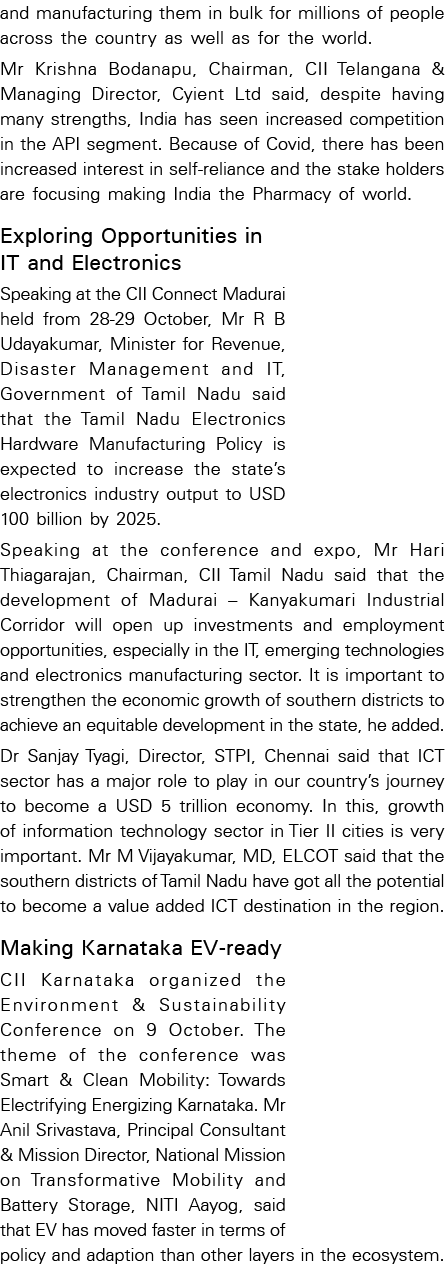 and manufacturing them in bulk for millions of people across the country as well as for the world.

Mr Krishna Bodanapu, Chairman, CII Telangana & Managing Director, Cyient Ltd said, despite having many strengths, India has seen increased competition in the API segment. Because of Covid, there has been increased interest in self-reliance and the stake holders are focusing making India the Pharmacy of world.

Exploring Opportunities in IT and Electronics

Speaking at the CII Connect Madurai held from 28-29 October, Mr R B Udayakumar, Minister for Revenue, Disaster Management and IT, Government of Tamil Nadu said that the Tamil Nadu Electronics Hardware Manufacturing Policy is expected to increase the state's electronics industry output to USD 100 billion by 2025.

Speaking at the conference and expo, Mr Hari Thiagarajan, Chairman, CII Tamil Nadu said that the development of Madurai – Kanyakumari Industrial Corridor will open up investments and employment opportunities, especially in the IT, emerging technologies and electronics manufacturing sector. It is important to strengthen the economic growth of southern districts to achieve an equitable development in the state, he added.

Dr Sanjay Tyagi, Director, STPI, Chennai said that ICT sector has a major role to play in our country's journey to become a USD 5 trillion economy. In this, growth of information technology sector in Tier II cities is very important. Mr M Vijayakumar, MD, ELCOT said that the southern districts of Tamil Nadu have got all the potential to become a value added ICT destination in the region.

Making Karnataka EV-ready

CII Karnataka organized the Environment & Sustainability Conference on 9 October. The theme of the conference was Smart & Clean Mobility: Towards Electrifying Energizing Karnataka. Mr Anil Srivastava, Principal Consultant & Mission Director, National Mission on Transformative Mobility and Battery Storage, NITI Aayog, said that EV has moved faster in terms of policy and adaption than other layers in the ecosystem.